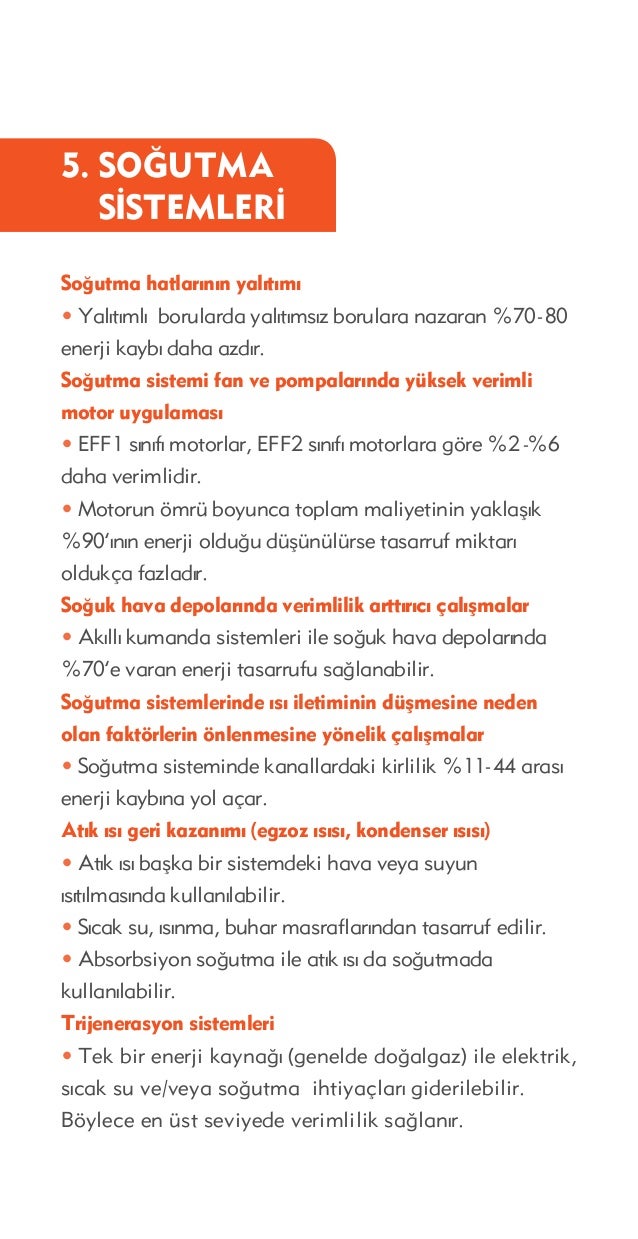 5. SOĞUTMA SİSTEMLERİ

Soğutma hatlarının yalıtımı

• Yalıtımlı borularda yalıtımsız borulara nazaran %70-80 enerji kaybı daha azdır.

Soğutma sistemi fan ve pompalarında yüksek verimli motor uygulaması

• EFF1 sınıfı motorlar, EFF2 sınıfı motorlara göre %2-%6 daha verimlidir.

• Motorun ömrü boyunca toplam maliyetinin yaklaşık %90'ının enerji olduğu düşünülürse tasarruf miktarı oldukça fazladır.

Soğuk hava depolarında verimlilik arttırıcı çalışmalar

• Akıllı kumanda sistemleri ile soğuk hava depolarında %70'e varan enerji tasarrufu sağlanabilir.

Soğutma sistemlerinde ısı iletiminin düşmesine neden olan faktörlerin önlenmesine yönelik çalışmalar

• Soğutma sisteminde kanallardaki kirlilik %11-44 arası enerji kaybına yol açar.

Atık ısı geri kazanımı (egzoz ısısı, kondenser ısısı)

• Atık ısı başka bir sistemdeki hava veya suyun ısıtılmasında kullanılabilir.

• Sıcak su, ısınma, buhar masraflarından tasarruf edilir.

• Absorbsiyon soğutma ile atık ısı da soğutmada kullanılabilir.

Trijenerasyon sistemleri

• Tek bir enerji kaynağı (genelde doğalgaz) ile elektrik, sıcak su ve/veya soğutma ihtiyaçları giderilebilir. Böylece en üst seviyede verimlilik sağlanır.